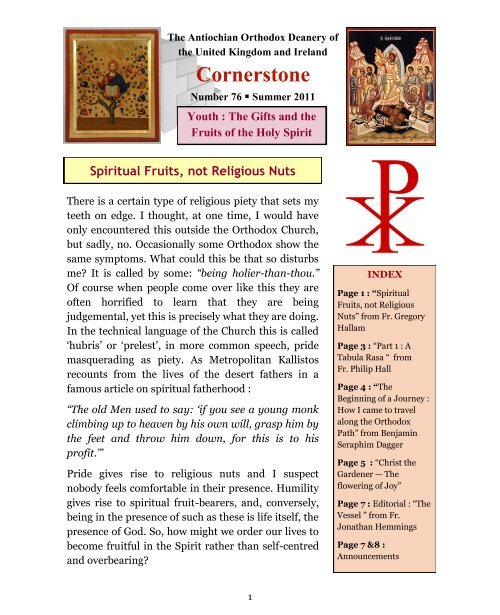 The Antiochian Orthodox Deanery of the United Kingdom and Ireland

Cornerstone

Number 76 ▪ Summer 2011

Youth : The Gifts and the Fruits of the Holy Spirit

Spiritual Fruits, not Religious Nuts

There is a certain type of religious piety that sets my teeth on edge. I thought, at one time, I would have only encountered this outside the Orthodox Church, but sadly, no. Occasionally some Orthodox show the same symptoms. What could this be that so disturbs me? It is called by some: "being holier-than-thou." Of course when people come over like this they are often horrified to learn that they are being judgemental, yet this is precisely what they are doing. In the technical language of the Church this is called 'hubris' or 'prelest', in more common speech, pride masquerading as piety. As Metropolitan Kallistos recounts from the lives of the desert fathers in a famous article on spiritual fatherhood :

"The old Men used to say: 'if you see a young monk climbing up to heaven by his own will, grasp him by the feet and throw him down, for this is to his profit.'"

Pride gives rise to religious nuts and I suspect nobody feels comfortable in their presence. Humility gives rise to spiritual fruit-bearers, and, conversely, being in the presence of such as these is life itself, the presence of God. So, how might we order our lives to become fruitful in the Spirit rather than self-centred and overbearing?

INDEX

Page 1 : "Spiritual Fruits, not Religious Nuts" from Fr. Gregory Hallam

Page 3 : "Part 1 : A Tabula Rasa " from Fr. Philip Hall

Page 4 : "The Beginning of a Journey : How I came to travel along the Orthodox Path" from Benjamin Seraphim Dagger

Page 5 : "Christ the Gardener — The flowering of Joy"

Page 7 : Editorial : "The Vessel " from Fr. Jonathan Hemmings

Page 7 &8 : Announcements

1